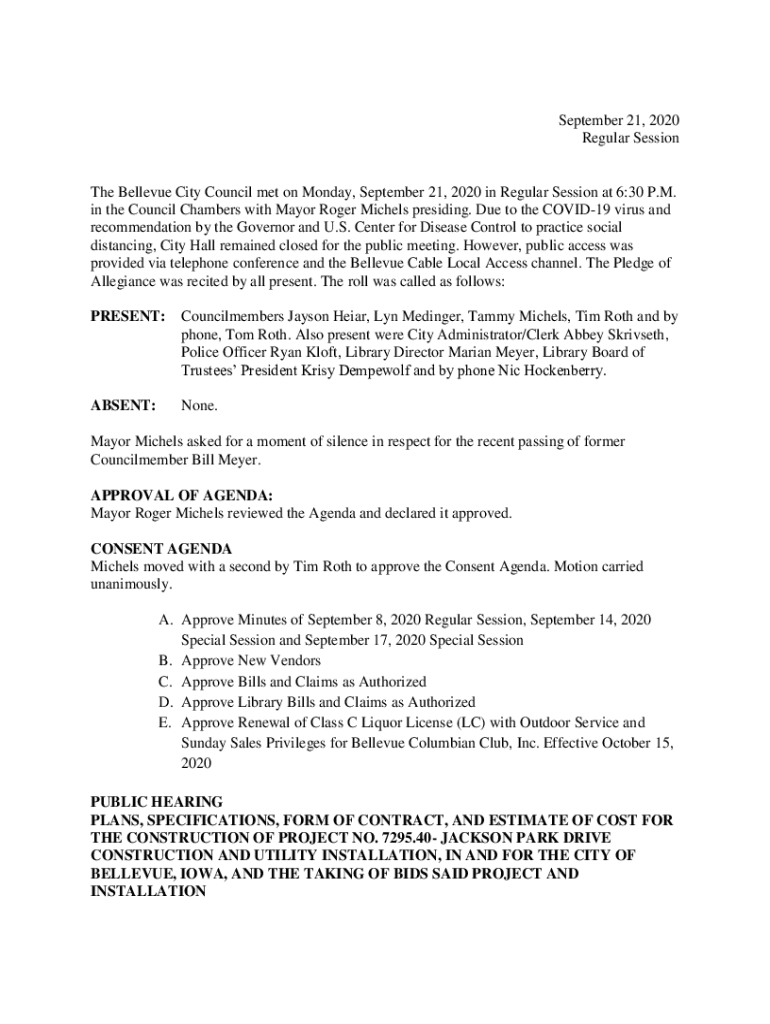 September 21, 2020
Regular Session

The Bellevue City Council met on Monday, September 21, 2020 in Regular Session at 6:30 P.M. in the Council Chambers with Mayor Roger Michels presiding. Due to the COVID-19 virus and recommendation by the Governor and U.S. Center for Disease Control to practice social distancing, City Hall remained closed for the public meeting. However, public access was provided via telephone conference and the Bellevue Cable Local Access channel. The Pledge of Allegiance was recited by all present. The roll was called as follows:

PRESENT: Councilmembers Jayson Heiar, Lyn Medinger, Tammy Michels, Tim Roth and by phone, Tom Roth. Also present were City Administrator/Clerk Abbey Skrivseth, Police Officer Ryan Kloft, Library Director Marian Meyer, Library Board of Trustees' President Krisy Dempewolf and by phone Nic Hockenberry.

ABSENT: None.

Mayor Michels asked for a moment of silence in respect for the recent passing of former Councilmember Bill Meyer.

APPROVAL OF AGENDA:
Mayor Roger Michels reviewed the Agenda and declared it approved.

CONSENT AGENDA
Michels moved with a second by Tim Roth to approve the Consent Agenda. Motion carried unanimously.

A. Approve Minutes of September 8, 2020 Regular Session, September 14, 2020 Special Session and September 17, 2020 Special Session
B. Approve New Vendors
C. Approve Bills and Claims as Authorized
D. Approve Library Bills and Claims as Authorized
E. Approve Renewal of Class C Liquor License (LC) with Outdoor Service and Sunday Sales Privileges for Bellevue Columbian Club, Inc. Effective October 15, 2020

PUBLIC HEARING
PLANS, SPECIFICATIONS, FORM OF CONTRACT, AND ESTIMATE OF COST FOR THE CONSTRUCTION OF PROJECT NO. 7295.40- JACKSON PARK DRIVE CONSTRUCTION AND UTILITY INSTALLATION, IN AND FOR THE CITY OF BELLEVUE, IOWA, AND THE TAKING OF BIDS SAID PROJECT AND INSTALLATION